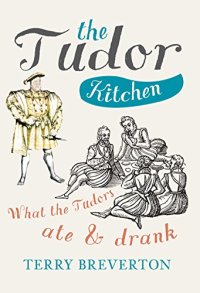 the Tudor Kitchen

What the Tudors ate & drank

TERRY BREVERTON